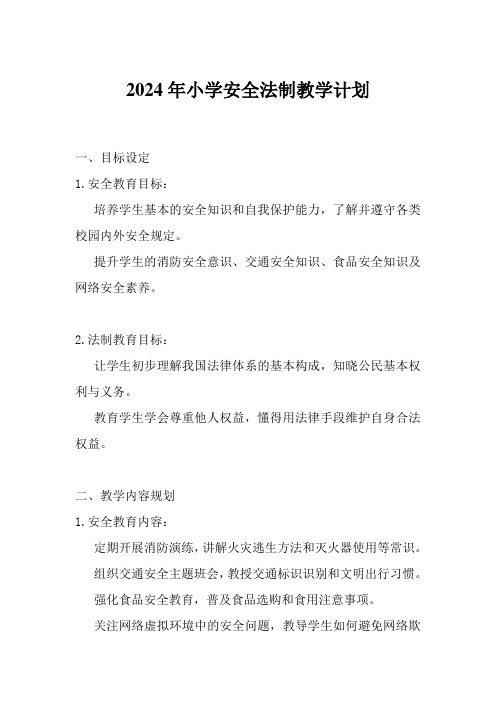 2024年小学安全法制教学计划

一、目标设定

1. 安全教育目标：

培养学生基本的安全知识和自我保护能力，了解并遵守各类校园内外安全规定。

提升学生的消防安全意识、交通安全知识、食品安全知识及网络安全素养。

2. 法制教育目标：

让学生初步理解我国法律体系的基本构成，知晓公民基本权利与义务。

教育学生学会尊重他人权益，懂得用法律手段维护自身合法权益。

二、教学内容规划

1. 安全教育内容：

定期开展消防演练，讲解火灾逃生方法和灭火器使用等常识。

组织交通安全主题班会，教授交通标识识别和文明出行习惯。

强化食品安全教育，普及食品选购和食用注意事项。

关注网络虚拟环境中的安全问题，教导学生如何避免网络欺